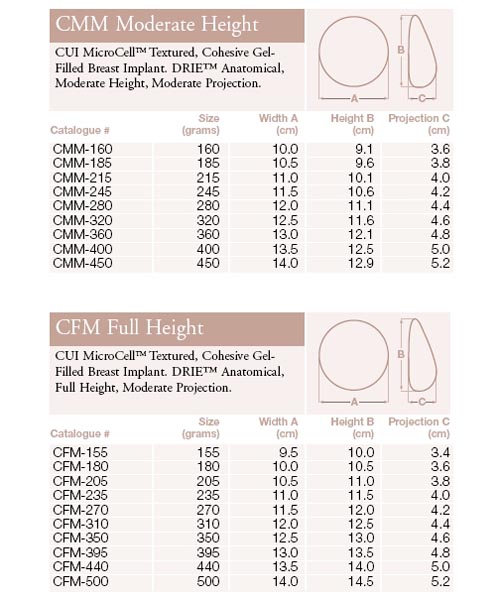 CMM Moderate Height

CUI MicroCell™ Textured, Cohesive Gel-Filled Breast Implant. DRIE™ Anatomical, Moderate Height, Moderate Projection.

B

A

C

| Catalogue # | Size (grams) | Width A (cm) | Height B (cm) | Projection C (cm) |
|---|---|---|---|---|
| CMM-160 | 160 | 10.0 | 9.1 | 3.6 |
| CMM-185 | 185 | 10.5 | 9.6 | 3.8 |
| CMM-215 | 215 | 11.0 | 10.1 | 4.0 |
| CMM-245 | 245 | 11.5 | 10.6 | 4.2 |
| CMM-280 | 280 | 12.0 | 11.1 | 4.4 |
| CMM-320 | 320 | 12.5 | 11.6 | 4.6 |
| CMM-360 | 360 | 13.0 | 12.1 | 4.8 |
| CMM-400 | 400 | 13.5 | 12.5 | 5.0 |
| CMM-450 | 450 | 14.0 | 12.9 | 5.2 |

CFM Full Height

CUI MicroCell™ Textured, Cohesive Gel-Filled Breast Implant. DRIE™ Anatomical, Full Height, Moderate Projection.

B

A

C

| Catalogue # | Size (grams) | Width A (cm) | Height B (cm) | Projection C (cm) |
|---|---|---|---|---|
| CFM-155 | 155 | 9.5 | 10.0 | 3.4 |
| CFM-180 | 180 | 10.0 | 10.5 | 3.6 |
| CFM-205 | 205 | 10.5 | 11.0 | 3.8 |
| CFM-235 | 235 | 11.0 | 11.5 | 4.0 |
| CFM-270 | 270 | 11.5 | 12.0 | 4.2 |
| CFM-310 | 310 | 12.0 | 12.5 | 4.4 |
| CFM-350 | 350 | 12.5 | 13.0 | 4.6 |
| CFM-395 | 395 | 13.0 | 13.5 | 4.8 |
| CFM-440 | 440 | 13.5 | 14.0 | 5.0 |
| CFM-500 | 500 | 14.0 | 14.5 | 5.2 |